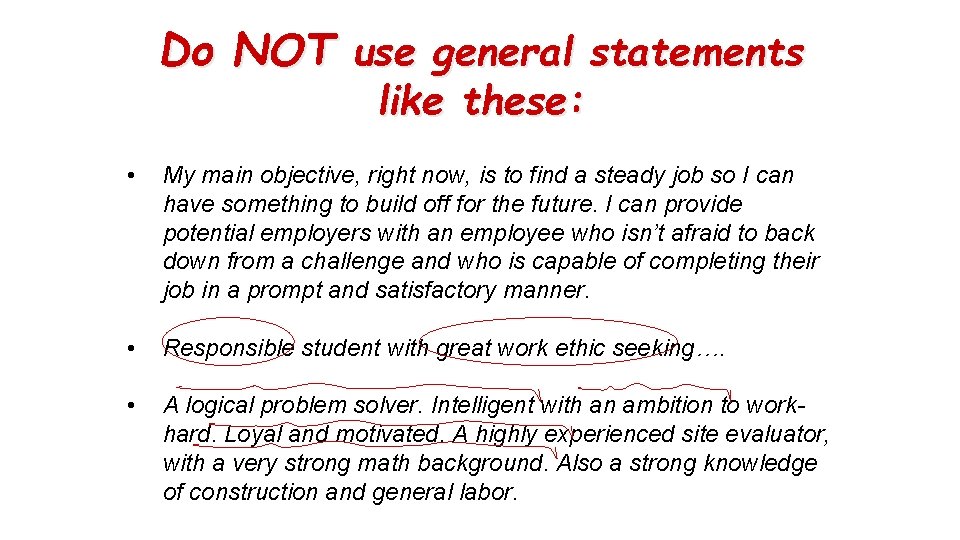 Do NOT use general statements like these:

• My main objective, right now, is to find a steady job so I can have something to build off for the future. I can provide potential employers with an employee who isn't afraid to back down from a challenge and who is capable of completing their job in a prompt and satisfactory manner.

• Responsible student with great work ethic seeking….

• A logical problem solver. Intelligent with an ambition to work-hard. Loyal and motivated. A highly experienced site evaluator, with a very strong math background. Also a strong knowledge of construction and general labor.